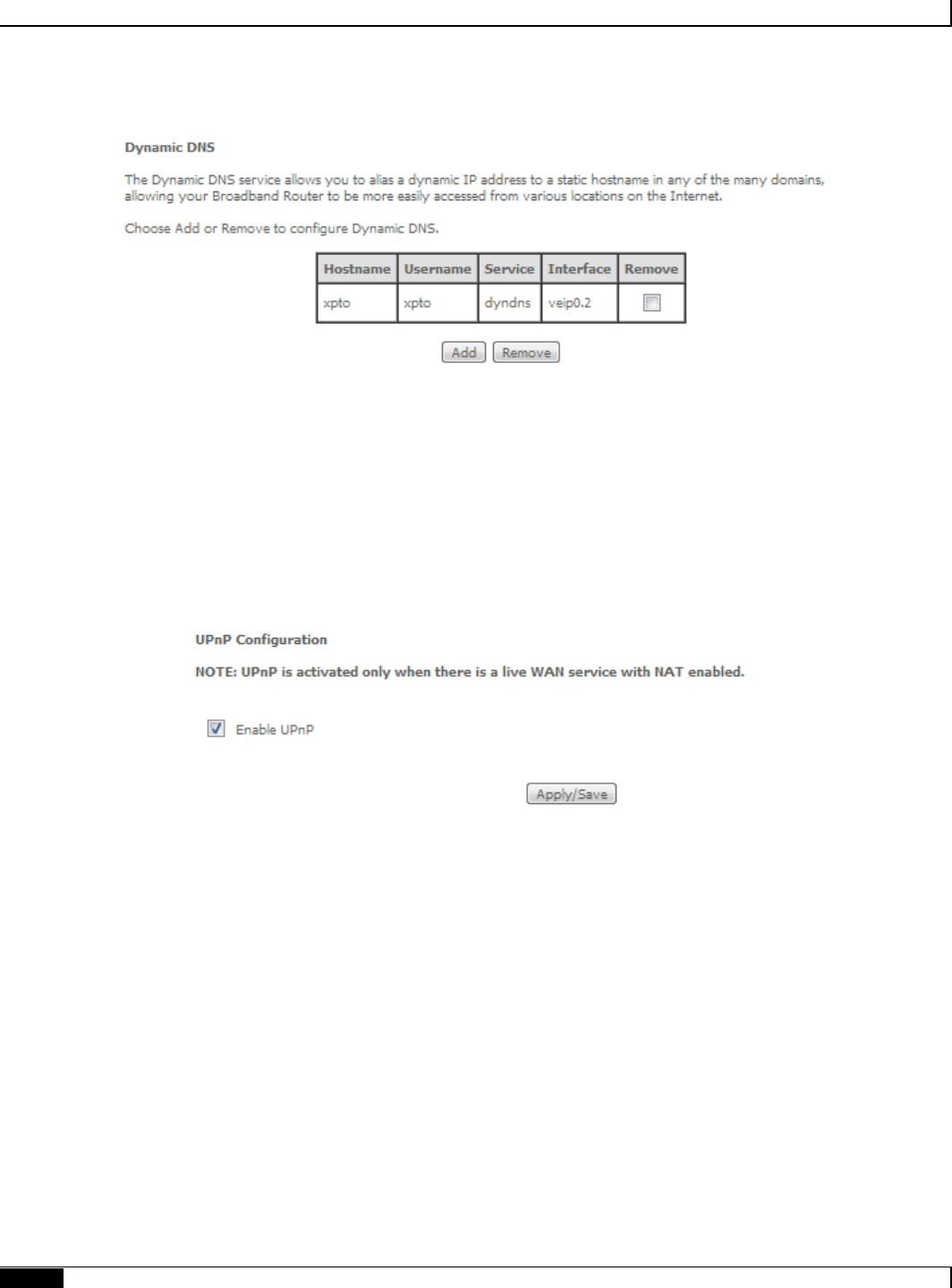 Dynamic DNS

The Dynamic DNS service allows you to alias a dynamic IP address to a static hostname in any of the many domains, allowing your Broadband Router to be more easily accessed from various locations on the Internet.

Choose Add or Remove to configure Dynamic DNS.

| Hostname | Username | Service | Interface | Remove |
|---|---|---|---|---|
| xpto | xpto | dyndns | veip0.2 | |

Add Remove

UPnP Configuration

NOTE: UPnP is activated only when there is a live WAN service with NAT enabled.

Enable UPnP

Apply/Save